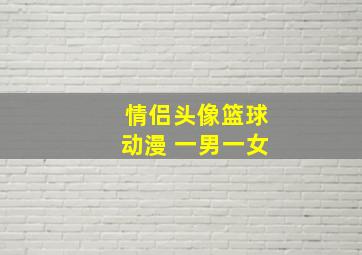 情侣头像篮球
动漫 一男一女